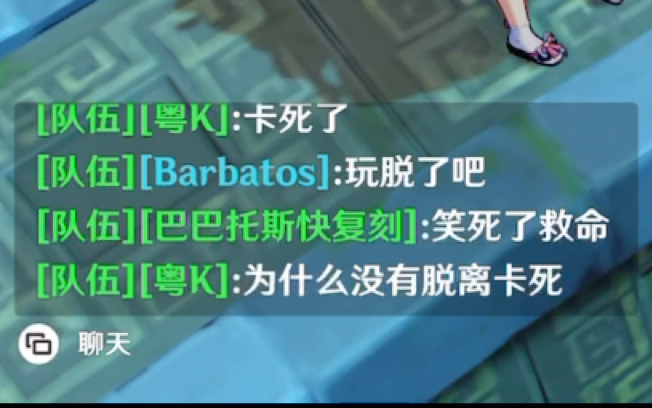 [队伍][粤K]:卡死了
[队伍][Barbatos]:玩脱了吧
[队伍][巴巴托斯快复刻]:笑死了救命
[队伍][粤K]:为什么没有脱离卡死

聊天